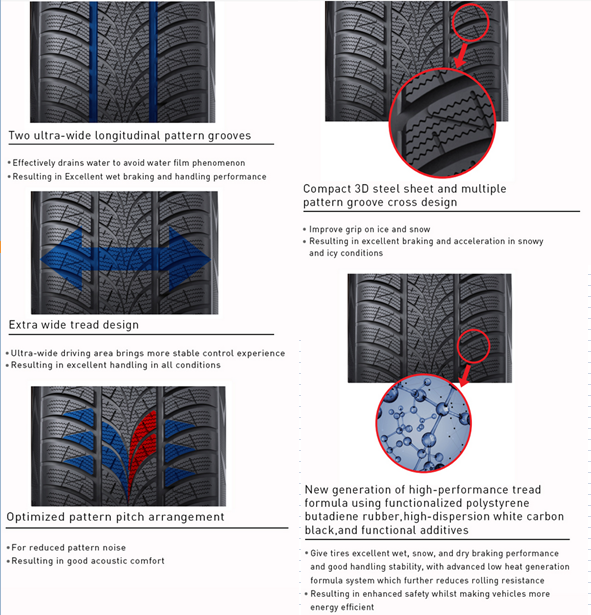 Two ultra-wide longitudinal pattern grooves

• Effectively drains water to avoid water film phenomenon
• Resulting in Excellent wet braking and handling performance

Extra wide tread design

• Ultra-wide driving area brings more stable control experience
• Resulting in excellent handling in all conditions

Optimized pattern pitch arrangement

• For reduced pattern noise
• Resulting in good acoustic comfort

Compact 3D steel sheet and multiple pattern groove cross design

• Improve grip on ice and snow
• Resulting in excellent braking and acceleration in snowy and icy conditions

New generation of high-performance tread formula using functionalized polystyrene butadiene rubber,high-dispersion white carbon black,and functional additives

• Give tires excellent wet, snow, and dry braking performance and good handling stability, with advanced low heat generation formula system which further reduces rolling resistance
• Resulting in enhanced safety whilst making vehicles more energy efficient